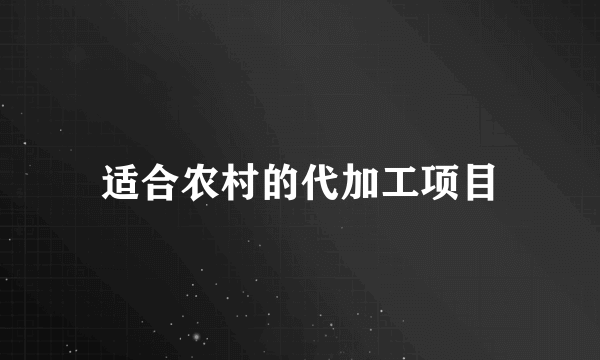 适合农村的代加工项目